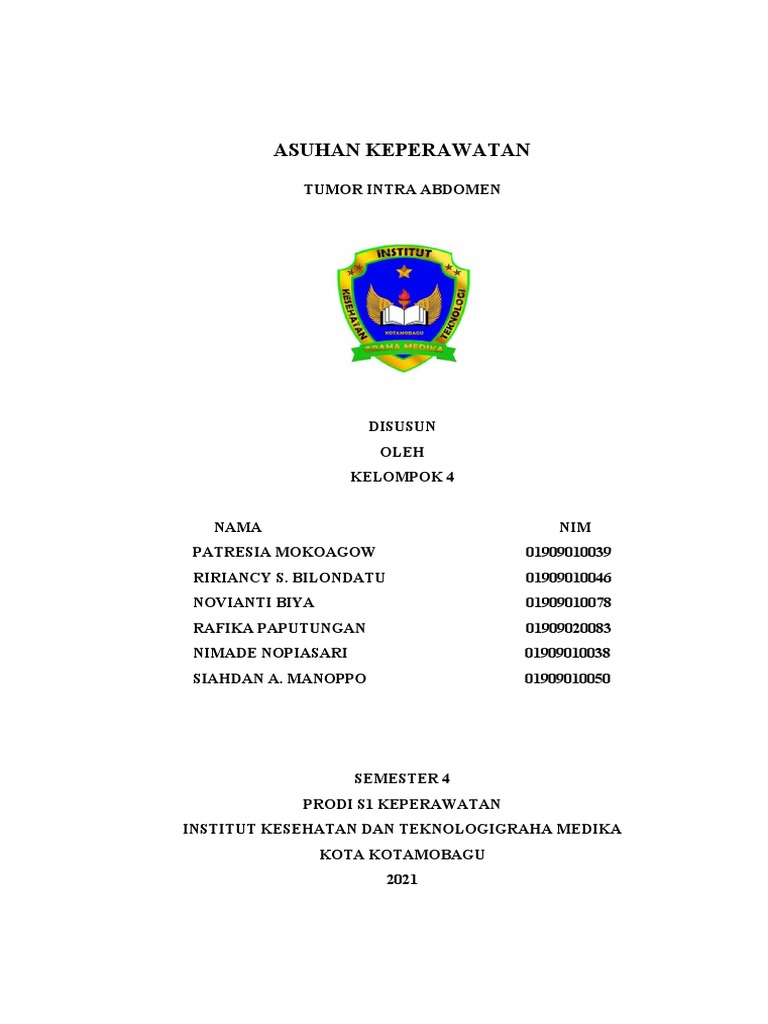 ASUHAN KEPERAWATAN

TUMOR INTRA ABDOMEN

INSTITUT
KESEHATAN
TEKNOLOGI
KOTAMOBAGU
GRAHA MEDIKA

DISUSUN
OLEH
KELOMPOK 4

| NAMA | NIM |
|---|---|
| PATRESIA MOKOAGOW | 01909010039 |
| RIRIANCY S. BILONDATU | 01909010046 |
| NOVIANTI BIYA | 01909010078 |
| RAFIKA PAPUTUNGAN | 01909020083 |
| NIMADE NOPIASARI | 01909010038 |
| SIAHDAN A. MANOPPO | 01909010050 |

SEMESTER 4
PRODI S1 KEPERAWATAN
INSTITUT KESEHATAN DAN TEKNOLOGIGRAHA MEDIKA
KOTA KOTAMOBAGU
2021